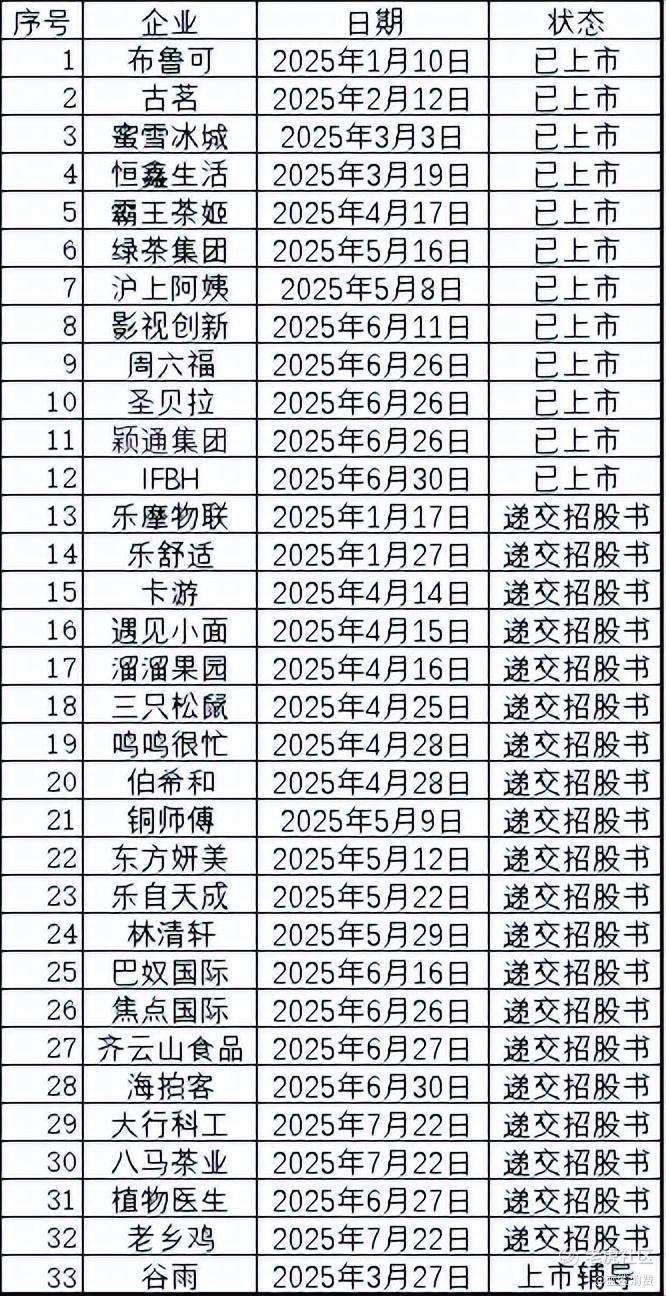 | 序号 | 企业 | 日期 | 状态 |
|---|---|---|---|
| 1 | 布鲁可 | 2025年1月10日 | 已上市 |
| 2 | 古茗 | 2025年2月12日 | 已上市 |
| 3 | 蜜雪冰城 | 2025年3月3日 | 已上市 |
| 4 | 恒鑫生活 | 2025年3月19日 | 已上市 |
| 5 | 霸王茶姬 | 2025年4月17日 | 已上市 |
| 6 | 绿茶集团 | 2025年5月16日 | 已上市 |
| 7 | 沪上阿姨 | 2025年5月8日 | 已上市 |
| 8 | 影视创新 | 2025年6月11日 | 已上市 |
| 9 | 周六福 | 2025年6月26日 | 已上市 |
| 10 | 圣贝拉 | 2025年6月26日 | 已上市 |
| 11 | 颖通集团 | 2025年6月26日 | 已上市 |
| 12 | IFBH | 2025年6月30日 | 已上市 |
| 13 | 乐摩物联 | 2025年1月17日 | 递交招股书 |
| 14 | 乐舒适 | 2025年1月27日 | 递交招股书 |
| 15 | 卡游 | 2025年4月14日 | 递交招股书 |
| 16 | 遇见小面 | 2025年4月15日 | 递交招股书 |
| 17 | 溜溜果园 | 2025年4月16日 | 递交招股书 |
| 18 | 三只松鼠 | 2025年4月25日 | 递交招股书 |
| 19 | 鸣鸣很忙 | 2025年4月28日 | 递交招股书 |
| 20 | 伯希和 | 2025年4月28日 | 递交招股书 |
| 21 | 铜师傅 | 2025年5月9日 | 递交招股书 |
| 22 | 东方妍美 | 2025年5月12日 | 递交招股书 |
| 23 | 乐自天成 | 2025年5月22日 | 递交招股书 |
| 24 | 林清轩 | 2025年5月29日 | 递交招股书 |
| 25 | 巴奴国际 | 2025年6月16日 | 递交招股书 |
| 26 | 焦点国际 | 2025年6月26日 | 递交招股书 |
| 27 | 齐云山食品 | 2025年6月27日 | 递交招股书 |
| 28 | 海拍客 | 2025年6月30日 | 递交招股书 |
| 29 | 大行科工 | 2025年7月22日 | 递交招股书 |
| 30 | 八马茶业 | 2025年7月22日 | 递交招股书 |
| 31 | 植物医生 | 2025年6月27日 | 递交招股书 |
| 32 | 老乡鸡 | 2025年7月22日 | 递交招股书 |
| 33 | 谷雨 | 2025年3月27日 | 上市辅导 |